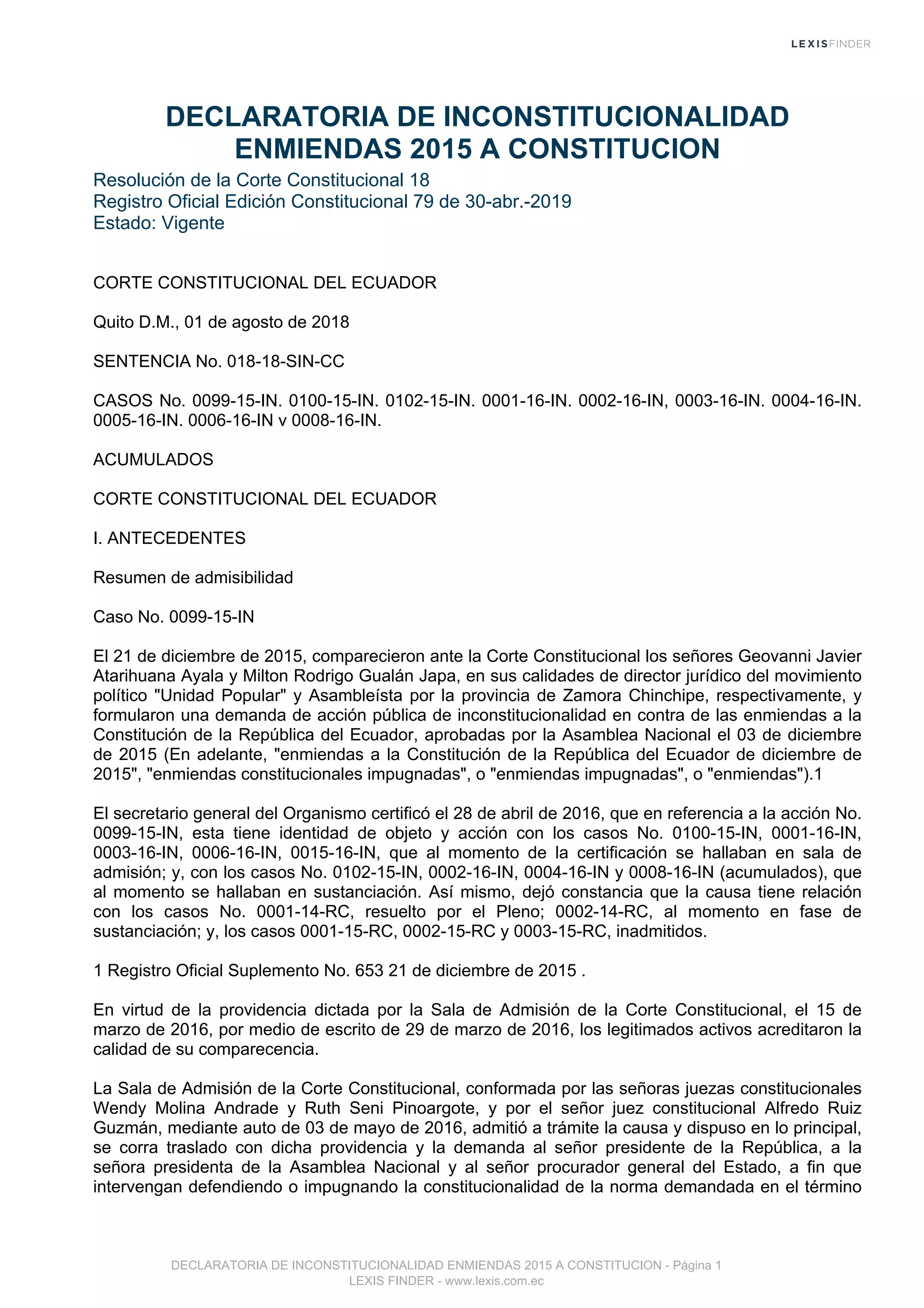 LEXISFINDER

DECLARATORIA DE INCONSTITUCIONALIDAD ENMIENDAS 2015 A CONSTITUCION

Resolución de la Corte Constitucional 18
Registro Oficial Edición Constitucional 79 de 30-abr.-2019
Estado: Vigente

CORTE CONSTITUCIONAL DEL ECUADOR

Quito D.M., 01 de agosto de 2018

SENTENCIA No. 018-18-SIN-CC

CASOS No. 0099-15-IN. 0100-15-IN. 0102-15-IN. 0001-16-IN. 0002-16-IN, 0003-16-IN. 0004-16-IN. 0005-16-IN. 0006-16-IN v 0008-16-IN.

ACUMULADOS

CORTE CONSTITUCIONAL DEL ECUADOR

I. ANTECEDENTES

Resumen de admisibilidad

Caso No. 0099-15-IN

El 21 de diciembre de 2015, comparecieron ante la Corte Constitucional los señores Geovanni Javier Atarihuana Ayala y Milton Rodrigo Gualán Japa, en sus calidades de director jurídico del movimiento político "Unidad Popular" y Asambleísta por la provincia de Zamora Chinchipe, respectivamente, y formularon una demanda de acción pública de inconstitucionalidad en contra de las enmiendas a la Constitución de la República del Ecuador, aprobadas por la Asamblea Nacional el 03 de diciembre de 2015 (En adelante, "enmiendas a la Constitución de la República del Ecuador de diciembre de 2015", "enmiendas constitucionales impugnadas", o "enmiendas impugnadas", o "enmiendas").1

El secretario general del Organismo certificó el 28 de abril de 2016, que en referencia a la acción No. 0099-15-IN, esta tiene identidad de objeto y acción con los casos No. 0100-15-IN, 0001-16-IN, 0003-16-IN, 0006-16-IN, 0015-16-IN, que al momento de la certificación se hallaban en sala de admisión; y, con los casos No. 0102-15-IN, 0002-16-IN, 0004-16-IN y 0008-16-IN (acumulados), que al momento se hallaban en sustanciación. Así mismo, dejó constancia que la causa tiene relación con los casos No. 0001-14-RC, resuelto por el Pleno; 0002-14-RC, al momento en fase de sustanciación; y, los casos 0001-15-RC, 0002-15-RC y 0003-15-RC, inadmitidos.

1 Registro Oficial Suplemento No. 653 21 de diciembre de 2015 .

En virtud de la providencia dictada por la Sala de Admisión de la Corte Constitucional, el 15 de marzo de 2016, por medio de escrito de 29 de marzo de 2016, los legitimados activos acreditaron la calidad de su comparecencia.

La Sala de Admisión de la Corte Constitucional, conformada por las señoras juezas constitucionales Wendy Molina Andrade y Ruth Seni Pinoargote, y por el señor juez constitucional Alfredo Ruiz Guzmán, mediante auto de 03 de mayo de 2016, admitió a trámite la causa y dispuso en lo principal, se corra traslado con dicha providencia y la demanda al señor presidente de la República, a la señora presidenta de la Asamblea Nacional y al señor procurador general del Estado, a fin que intervengan defendiendo o impugnando la constitucionalidad de la norma demandada en el término

DECLARATORIA DE INCONSTITUCIONALIDAD ENMIENDAS 2015 A CONSTITUCION - Página 1
LEXIS FINDER - www.lexis.com.ec